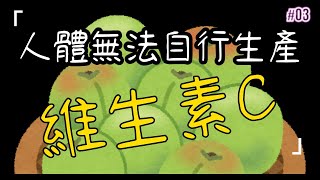 #03

「人體無法自行生產

維生素C」